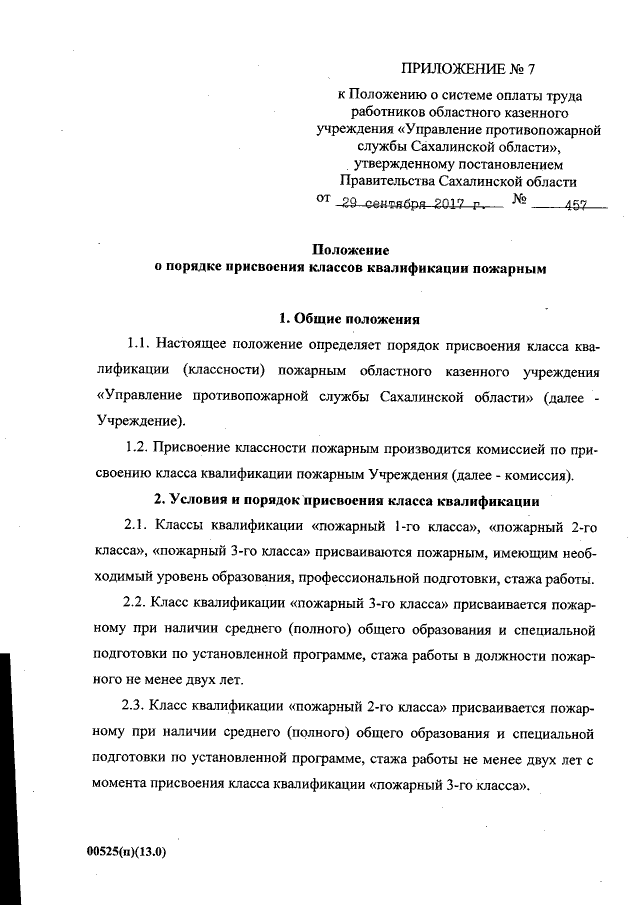 ПРИЛОЖЕНИЕ № 7

к Положению о системе оплаты труда работников областного казенного учреждения «Управление противопожарной службы Сахалинской области», утвержденному постановлением Правительства Сахалинской области

от 29 сентября 2017 г. № 457

Положение
о порядке присвоения классов квалификации пожарным

1. Общие положения

1.1. Настоящее положение определяет порядок присвоения класса квалификации (классности) пожарным областного казенного учреждения «Управление противопожарной службы Сахалинской области» (далее - Учреждение).

1.2. Присвоение классности пожарным производится комиссией по присвоению класса квалификации пожарным Учреждения (далее - комиссия).

2. Условия и порядок присвоения класса квалификации

2.1. Классы квалификации «пожарный 1-го класса», «пожарный 2-го класса», «пожарный 3-го класса» присваиваются пожарным, имеющим необходимый уровень образования, профессиональной подготовки, стажа работы.

2.2. Класс квалификации «пожарный 3-го класса» присваивается пожарному при наличии среднего (полного) общего образования и специальной подготовки по установленной программе, стажа работы в должности пожарного не менее двух лет.

2.3. Класс квалификации «пожарный 2-го класса» присваивается пожарному при наличии среднего (полного) общего образования и специальной подготовки по установленной программе, стажа работы не менее двух лет с момента присвоения класса квалификации «пожарный 3-го класса».

00525(п)(13.0)